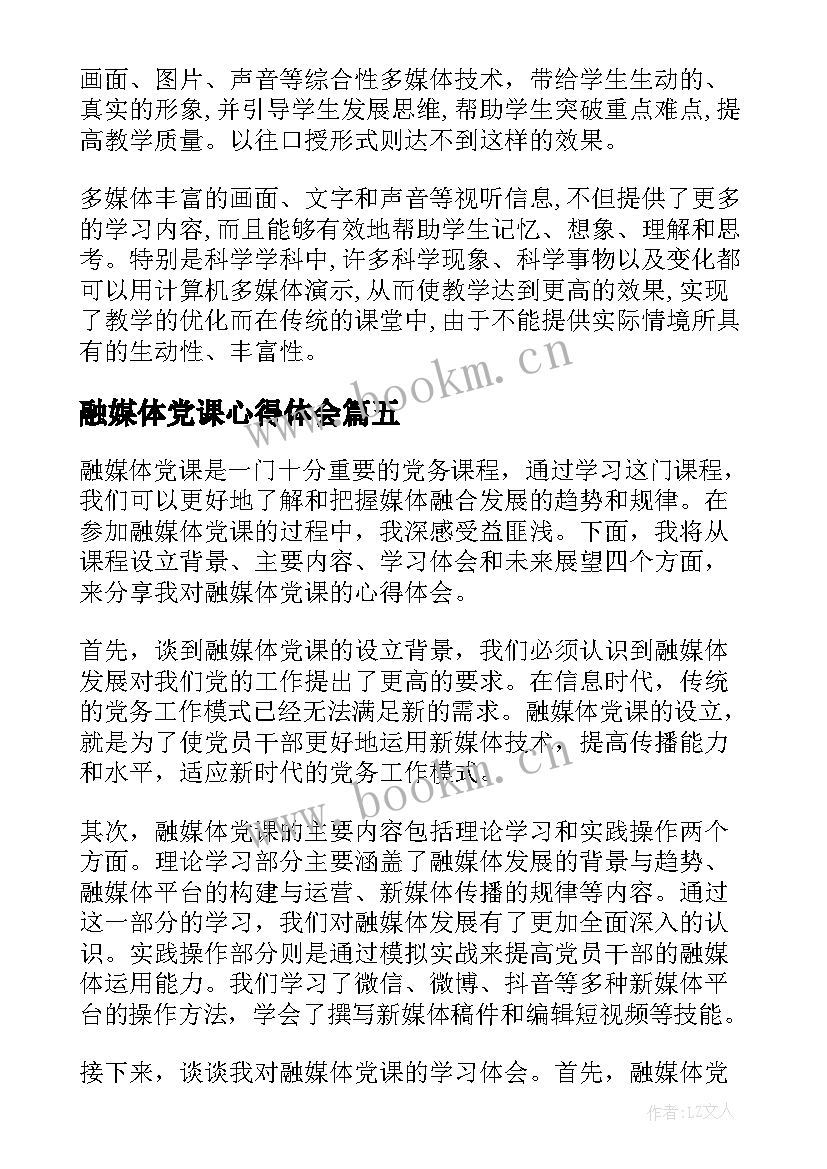 画面、图片、声音等综合性多媒体技术，带给学生生动的、真实的形象,并引导学生发展思维,帮助学生突破重点难点,提高教学质量。以往口授形式则达不到这样的效果。

多媒体丰富的画面、文字和声音等视听信息,不但提供了更多的学习内容,而且能够有效地帮助学生记忆、想象、理解和思考。特别是科学学科中,许多科学现象、科学事物以及变化都可以用计算机多媒体演示,从而使教学达到更高的效果,实现了教学的优化而在传统的课堂中,由于不能提供实际情境所具有的生动性、丰富性。

www.bookm.cn

融媒体党课心得体会篇五

融媒体党课是一门十分重要的党务课程，通过学习这门课程，我们可以更好地了解和把握媒体融合发展的趋势和规律。在参加融媒体党课的过程中，我深感受益匪浅。下面，我将从课程设立背景、主要内容、学习体会和未来展望四个方面，来分享我对融媒体党课的心得体会。

首先，谈到融媒体党课的设立背景，我们必须认识到融媒体发展对我们党的工作提出了更高的要求。在信息时代，传统的党务工作模式已经无法满足新的需求。融媒体党课的设立，就是为了使党员干部更好地运用新媒体技术，提高传播能力和水平，适应新时代的党务工作模式。

www.bookm.cn

其次，融媒体党课的主要内容包括理论学习和实践操作两个方面。理论学习部分主要涵盖了融媒体发展的背景与趋势、融媒体平台的构建与运营、新媒体传播的规律等内容。通过这一部分的学习，我们对融媒体发展有了更加全面深入的认识。实践操作部分则是通过模拟实战来提高党员干部的融媒体运用能力。我们学习了微信、微博、抖音等多种新媒体平台的操作方法，学会了撰写新媒体稿件和编辑短视频等技能。

接下来，谈谈我对融媒体党课的学习体会。首先，融媒体党

作者:LZ文人